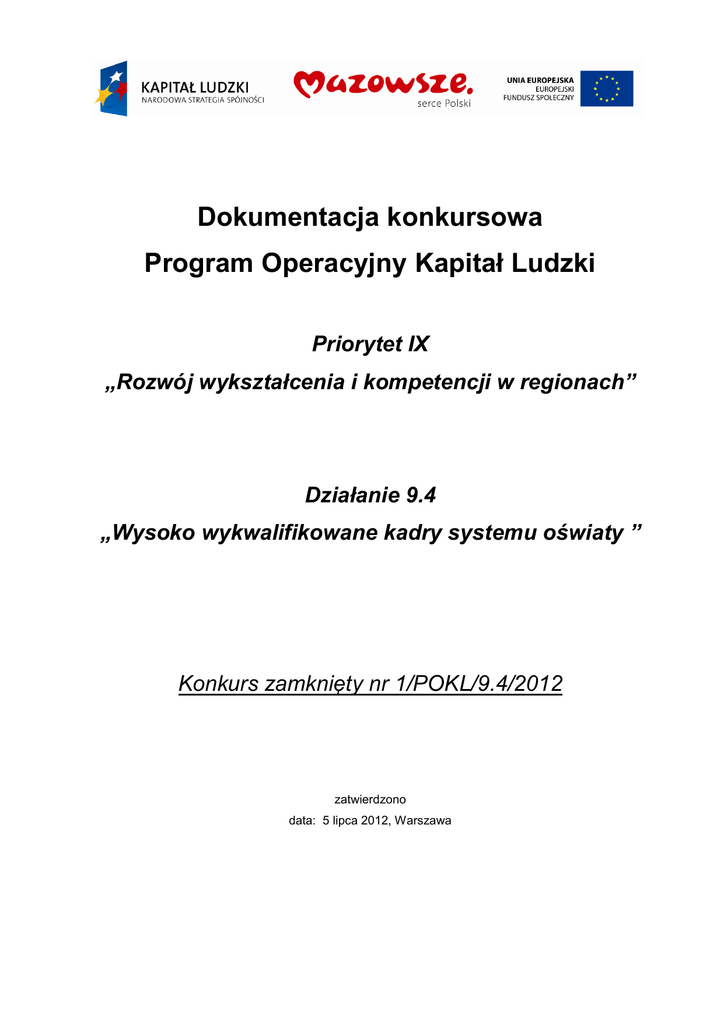 KAPITAŁ LUDZKI
NARODOWA STRATEGIA SPÓJNOŚCI

Mazowsze.
serce Polski

UNIA EUROPEJSKA
EUROPEJSKI
FUNDUSZ SPOŁECZNY

Dokumentacja konkursowa
Program Operacyjny Kapitał Ludzki

Priorytet IX
„Rozwój wykształcenia i kompetencji w regionach”

Działanie 9.4
„Wysoko wykwalifikowane kadry systemu oświaty ”

Konkurs zamknięty nr 1/POKL/9.4/2012

zatwierdzono
data: 5 lipca 2012, Warszawa